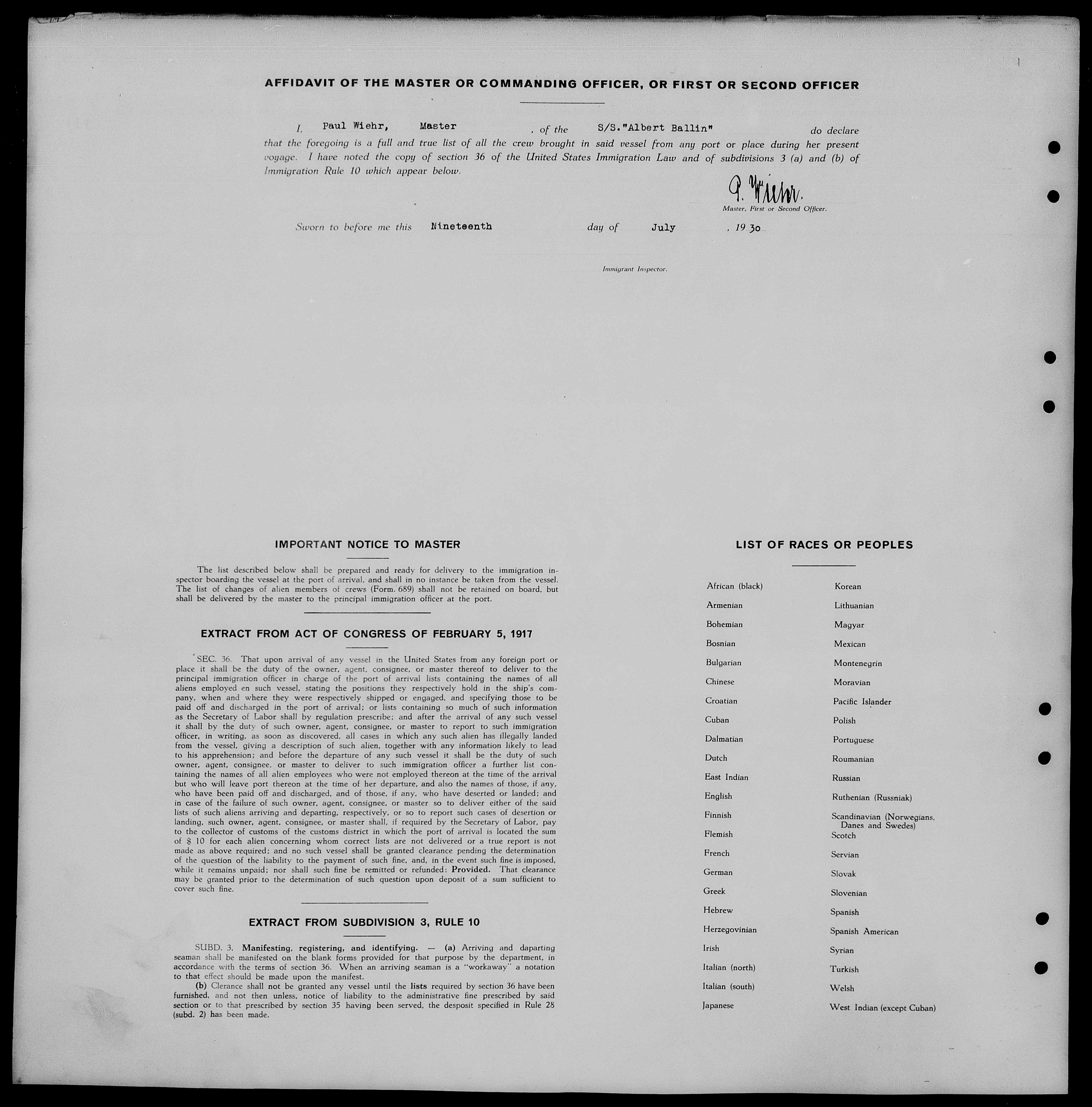 AFFIDAVIT OF THE MASTER OR COMMANDING OFFICER, OR FIRST OR SECOND OFFICER

I, Paul Wiehr, Master, of the S/S."Albert Ballin" do declare that the foregoing is a full and true list of all the crew brought in said vessel from any port or place during her present voyage. I have noted the copy of section 36 of the United States Immigration Law and of subdivisions 3 (a) and (b) of Immigration Rule 10 which appear below.

P. Wiehr.
Master, First or Second Officer.

Sworn to before me this Nineteenth day of July, 1930

Immigrant Inspector.

IMPORTANT NOTICE TO MASTER

The list described below shall be prepared and ready for delivery to the immigration inspector boarding the vessel at the port of arrival, and shall in no instance be taken from the vessel. The list of changes of alien members of crews (Form. 689) shall not be retained on board, but shall be delivered by the master to the principal immigration officer at the port.

EXTRACT FROM ACT OF CONGRESS OF FEBRUARY 5, 1917

SEC. 36. That upon arrival of any vessel in the United States from any foreign port or place it shall be the duty of the owner, agent, consignee, or master thereof to deliver to the principal immigration officer in charge of the port of arrival lists containing the names of all aliens employed en such vessel, stating the positions they respectively hold in the ship's company, when and where they were respectively shipped or engaged, and specifying those to be paid off and discharged in the port of arrival; or lists containing so much of such information as the Secretary of Labor shall by regulation prescribe; and after the arrival of any such vessel it shall by the duty of such owner, agent, consignee, or master to report to such immigration officer, in writing, as soon as discovered, all cases in which any such alien has illegally landed from the vessel, giving a description of such alien, together with any information likely to lead to his apprehension; and before the departure of any such vessel it shall be the duty of such owner, agent, consignee, or master to deliver to such immigration officer a further list containing the names of all alien employees who were not employed thereon at the time of the arrival but who will leave port thereon at the time of her departure, and also the names of those, if any, who have been paid off and discharged, and of those, if any, who have deserted or landed; and in case of the failure of such owner, agent, consignee, or master so to deliver either of the said lists of such aliens arriving and departing, respectively, or so to report such cases of desertion or landing, such owner, agent, consignee, or master shall, if required by the Secretary of Labor, pay to the collector of customs of the customs district in which the port of arrival is located the sum of $ 10 for each alien concerning whom correct lists are not delivered or a true report is not made as above required; and no such vessel shall be granted clearance pending the determination of the question of the liability to the payment of such fine, and, in the event such fine is imposed, while it remains unpaid; nor shall such fine be remitted or refunded: Provided. That clearance may be granted prior to the determination of such question upon deposit of a sum sufficient to cover such fine.

EXTRACT FROM SUBDIVISION 3, RULE 10

SUBD. 3. Manifesting, registering, and identifying. — (a) Arriving and daparting seaman shall be manifested on the blank forms provided for that purpose by the department, in accordance with the terms of section 36. When an arriving seaman is a "workaway" a notation to that effect should be made upon the manifest.
(b) Clerance shall not be granted any vessel until the lists required by section 36 have been furnished, and not then unless, notice of liability to the administrative fine prescribed by said section or to that prescribed by section 35 having been served, the desposit specified in Rule 28 (subd. 2) has been made.

LIST OF RACES OR PEOPLES

African (black)
Armenian
Bohemian
Bosnian
Bulgarian
Chinese
Croatian
Cuban
Dalmatian
Dutch
East Indian
English
Finnish
Flemish
French
German
Greek
Hebrew
Herzegovinian
Irish
Italian (north)
Italian (south)
Japanese

Korean
Lithuanian
Magyar
Mexican
Montenegrin
Moravian
Pacific Islander
Polish
Portuguese
Roumanian
Russian
Ruthenian (Russniak)
Scandinavian (Norwegians, Danes and Swedes)
Scotch
Servian
Slovak
Slovenian
Spanish
Spanish American
Syrian
Turkish
Welsh
West Indian (except Cuban)